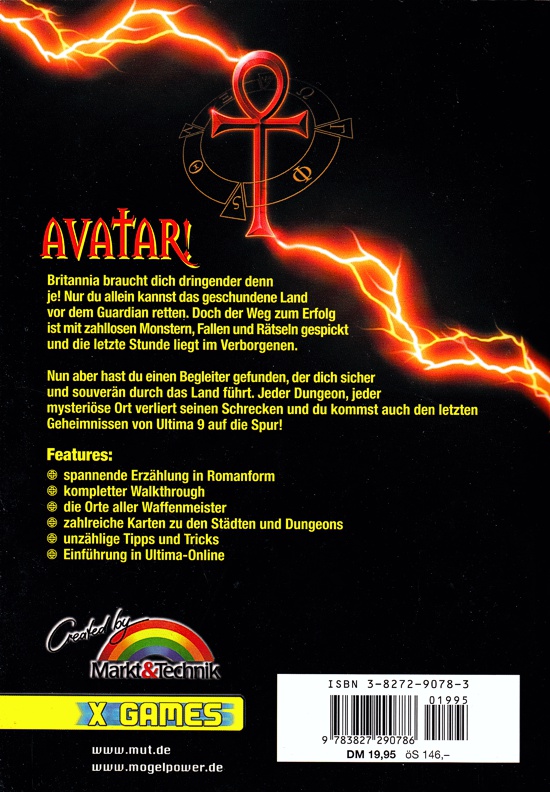 AVATAR!

Britannia braucht dich dringender denn je! Nur du allein kannst das geschundene Land vor dem Guardian retten. Doch der Weg zum Erfolg ist mit zahllosen Monstern, Fallen und Rätseln gespickt und die letzte Stunde liegt im Verborgenen.

Nun aber hast du einen Begleiter gefunden, der dich sicher und souverän durch das Land führt. Jeder Dungeon, jeder mysteriöse Ort verliert seinen Schrecken und du kommst auch den letzten Geheimnissen von Ultima 9 auf die Spur!

Features:
spannende Erzählung in Romanform
kompletter Walkthrough
die Orte aller Waffenmeister
zahlreiche Karten zu den Städten und Dungeons
unzählige Tipps und Tricks
Einführung in Ultima-Online

Created by
Markt&Technik

X GAMES

www.mut.de
www.mogelpower.de

ISBN 3-8272-9078-3
01995
9 783827 290786
DM 19,95 öS 146,–